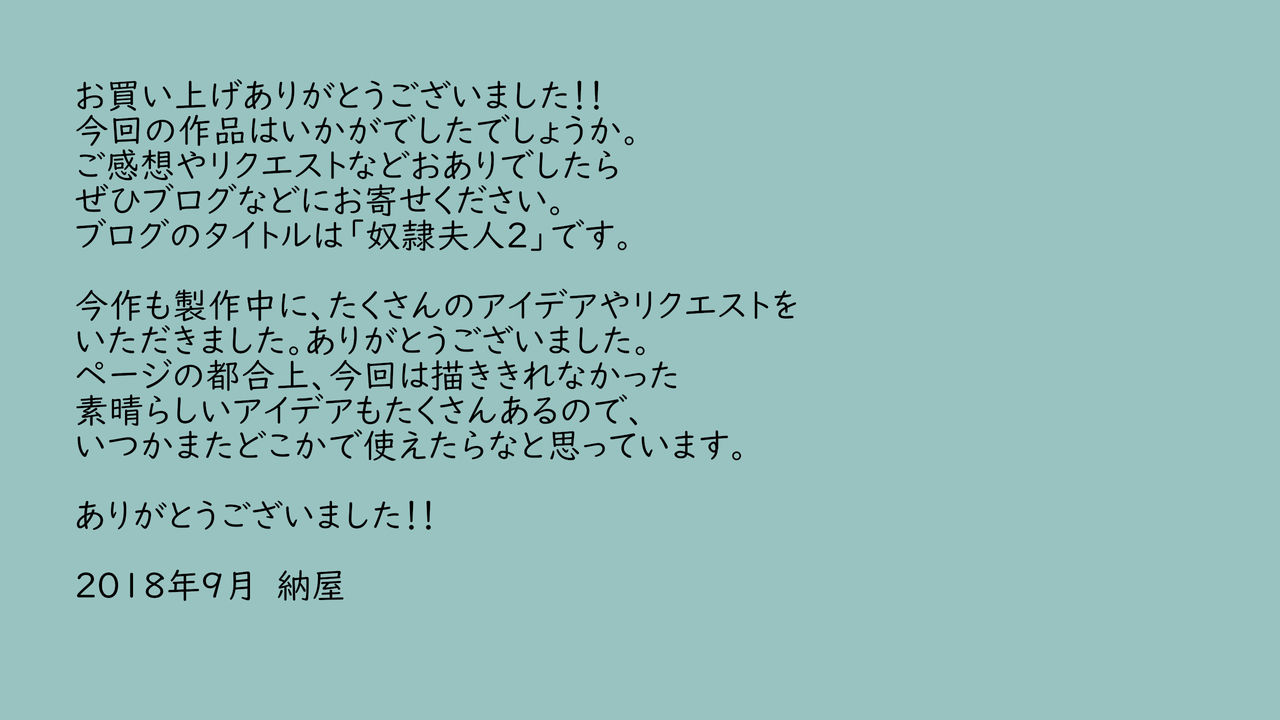 お買い上げありがとうございました!!
今回の作品はいかがでしたでしょうか。
ご感想やリクエストなどおありでしたら
ぜひブログなどにお寄せください。
ブログのタイトルは「奴隷夫人2」です。

今作も製作中に、たくさんのアイデアやリクエストを
いただきました。ありがとうございました。
ページの都合上、今回は描ききれなかった
素晴らしいアイデアもたくさんあるので、
いつかまたどこかで使えたらなと思っています。

ありがとうございました!!

2018年9月 納屋